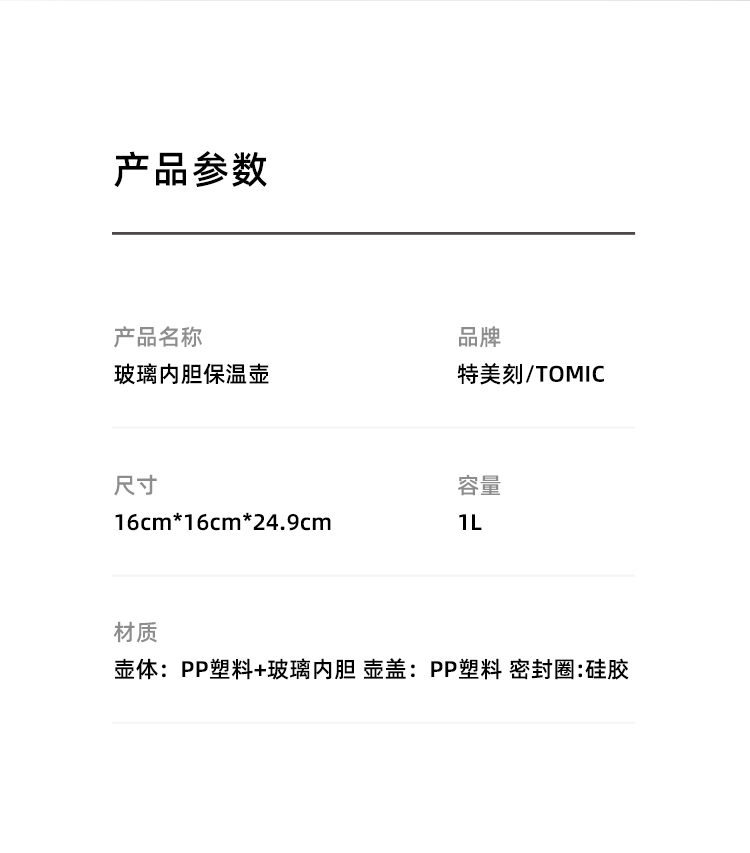 产品参数

产品名称
玻璃内胆保温壶

品牌
特美刻/TOMIC

尺寸
16cm*16cm*24.9cm

容量
1L

材质
壶体：PP塑料+玻璃内胆 壶盖：PP塑料 密封圈:硅胶